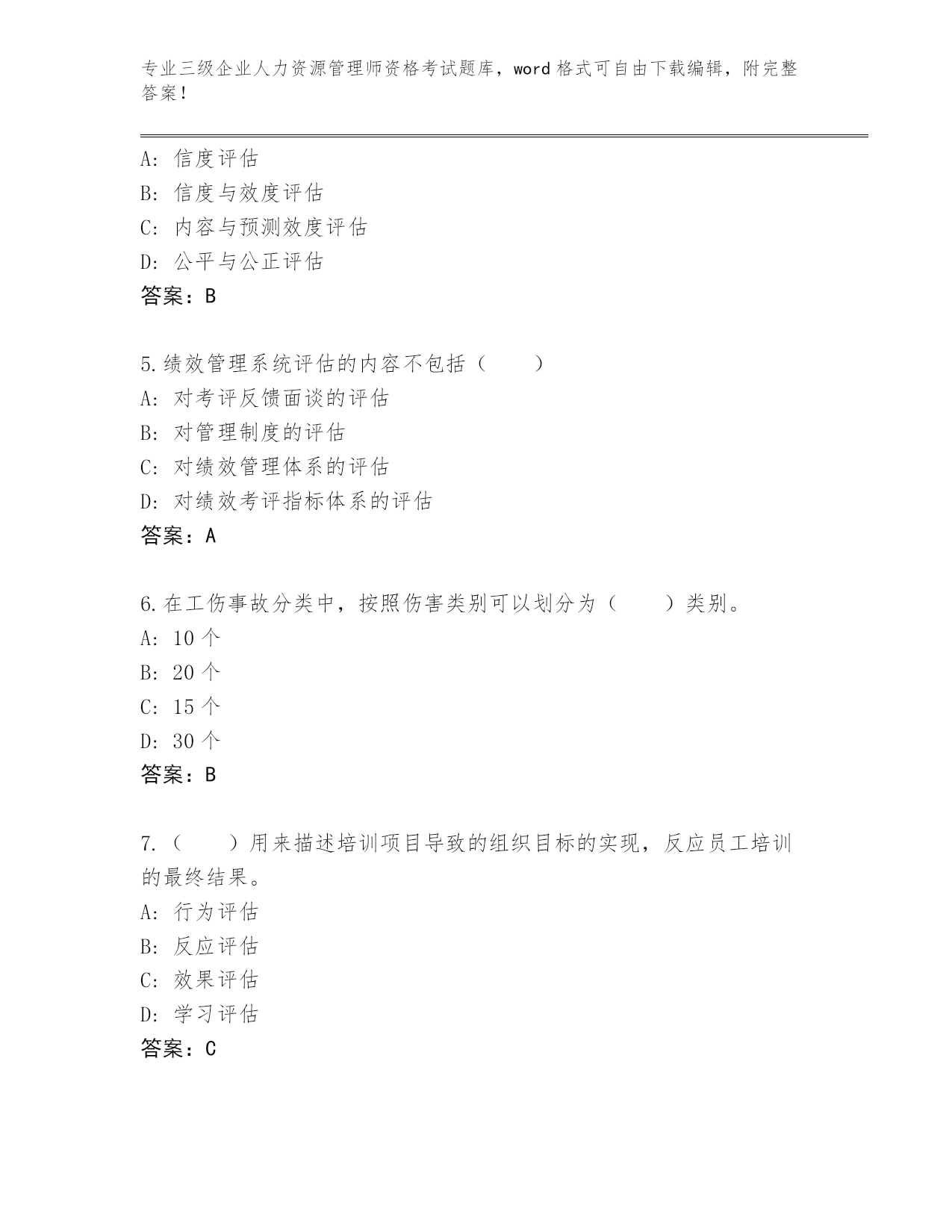 专业三级企业人力资源管理师资格考试题库，word 格式可自由下载编辑，附完整答案！

A: 信度评估
B: 信度与效度评估
C: 内容与预测效度评估
D: 公平与公正评估
答案：B

5.绩效管理系统评估的内容不包括（　　）
A: 对考评反馈面谈的评估
B: 对管理制度的评估
C: 对绩效管理体系的评估
D: 对绩效考评指标体系的评估
答案：A

6.在工伤事故分类中，按照伤害类别可以划分为（　　）类别。
A: 10 个
B: 20 个
C: 15 个
D: 30 个
答案：B

7.（　　）用来描述培训项目导致的组织目标的实现，反应员工培训的最终结果。
A: 行为评估
B: 反应评估
C: 效果评估
D: 学习评估
答案：C